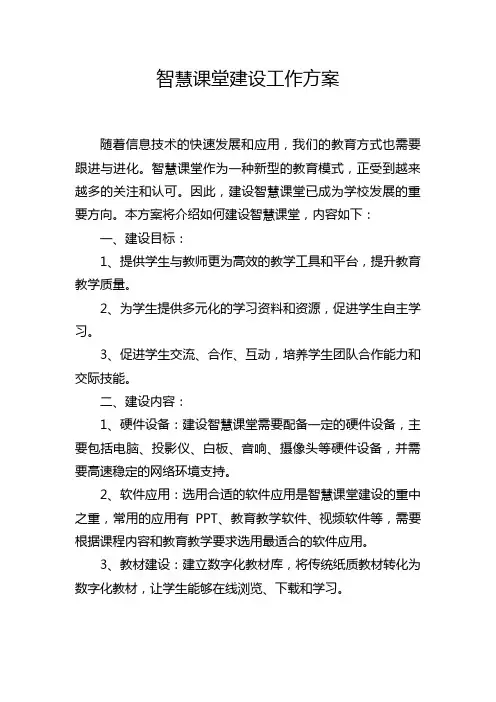 智慧课堂建设工作方案

随着信息技术的快速发展和应用，我们的教育方式也需要跟进与进化。智慧课堂作为一种新型的教育模式，正受到越来越多的关注和认可。因此，建设智慧课堂已成为学校发展的重要方向。本方案将介绍如何建设智慧课堂，内容如下：

一、建设目标：

1、提供学生与教师更为高效的教学工具和平台，提升教育教学质量。

2、为学生提供多元化的学习资料和资源，促进学生自主学习。

3、促进学生交流、合作、互动，培养学生团队合作能力和交际技能。

二、建设内容：

1、硬件设备：建设智慧课堂需要配备一定的硬件设备，主要包括电脑、投影仪、白板、音响、摄像头等硬件设备，并需要高速稳定的网络环境支持。

2、软件应用：选用合适的软件应用是智慧课堂建设的重中之重，常用的应用有 PPT、教育教学软件、视频软件等，需要根据课程内容和教育教学要求选用最适合的软件应用。

3、教材建设：建立数字化教材库，将传统纸质教材转化为数字化教材，让学生能够在线浏览、下载和学习。